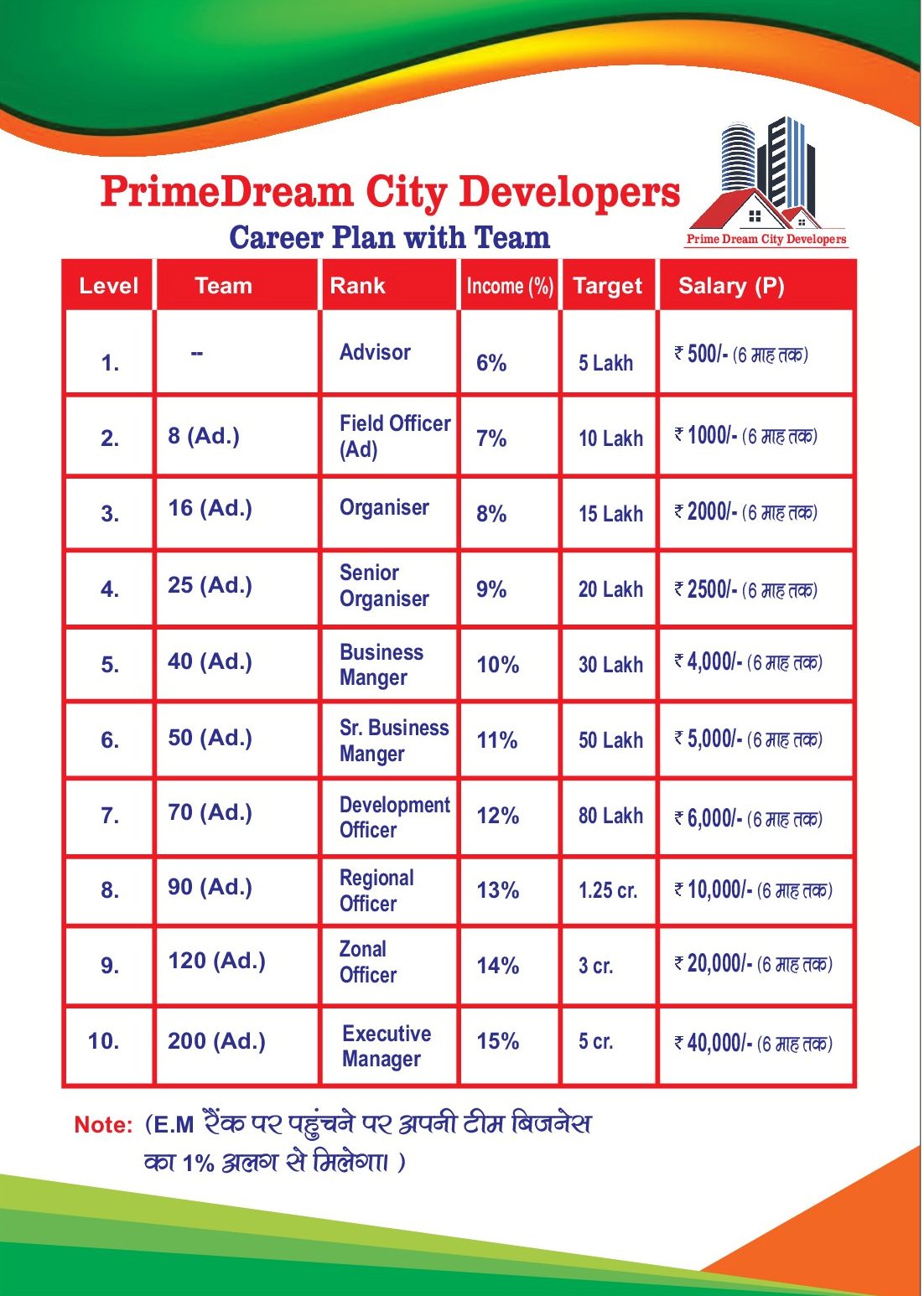 PrimeDream City Developers

Career Plan with Team

Prime Dream City Developers

| Level | Team | Rank | Income (%) | Target | Salary (P) |
|---|---|---|---|---|---|
| 1. | -- | Advisor | 6% | 5 Lakh | ₹ 500/- (6 माह तक) |
| 2. | 8 (Ad.) | Field Officer (Ad) | 7% | 10 Lakh | ₹ 1000/- (6 माह तक) |
| 3. | 16 (Ad.) | Organiser | 8% | 15 Lakh | ₹ 2000/- (6 माह तक) |
| 4. | 25 (Ad.) | Senior Organiser | 9% | 20 Lakh | ₹ 2500/- (6 माह तक) |
| 5. | 40 (Ad.) | Business Manger | 10% | 30 Lakh | ₹ 4,000/- (6 माह तक) |
| 6. | 50 (Ad.) | Sr. Business Manger | 11% | 50 Lakh | ₹ 5,000/- (6 माह तक) |
| 7. | 70 (Ad.) | Development Officer | 12% | 80 Lakh | ₹ 6,000/- (6 माह तक) |
| 8. | 90 (Ad.) | Regional Officer | 13% | 1.25 cr. | ₹ 10,000/- (6 माह तक) |
| 9. | 120 (Ad.) | Zonal Officer | 14% | 3 cr. | ₹ 20,000/- (6 माह तक) |
| 10. | 200 (Ad.) | Executive Manager | 15% | 5 cr. | ₹ 40,000/- (6 माह तक) |

Note: (E.M रैंक पर पहुंचने पर अपनी टीम बिजनेस का 1% अलग से मिलेगा। )